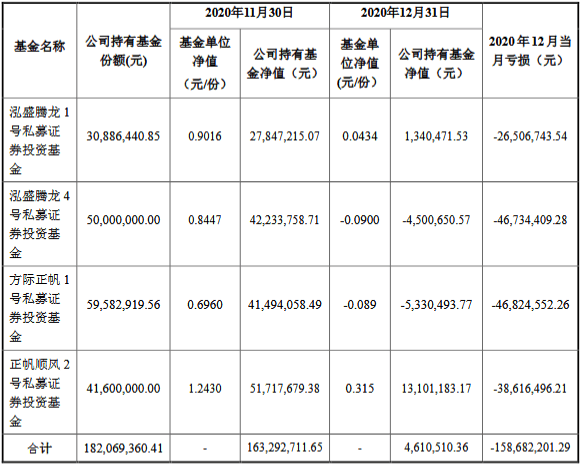 | 基金名称 | 公司持有基金份额(元) | 2020年11月30日 |  | 2020年12月31日 |  | 2020年12月当月亏损（元） |
|---|---|---|---|---|---|---|
|  |  | 基金单位净值（元/份） | 公司持有基金净值（元） | 基金单位净值(元/份) | 公司持有基金净值（元） |  |
| 泓盛腾龙1号私募证券投资基金 | 30,886,440.85 | 0.9016 | 27,847,215.07 | 0.0434 | 1,340,471.53 | -26,506,743.54 |
| 泓盛腾龙4号私募证券投资基金 | 50,000,000.00 | 0.8447 | 42,233,758.71 | -0.0900 | -4,500,650.57 | -46,734,409.28 |
| 方际正帆1号私募证券投资基金 | 59,582,919.56 | 0.6960 | 41,494,058.49 | -0.089 | -5,330,493.77 | -46,824,552.26 |
| 正帆顺风2号私募证券投资基金 | 41,600,000.00 | 1.2430 | 51,717,679.38 | 0.315 | 13,101,183.17 | -38,616,496.21 |
| 合计 | 182,069,360.41 | - | 163,292,711.65 | - | 4,610,510.36 | -158,682,201.29 |